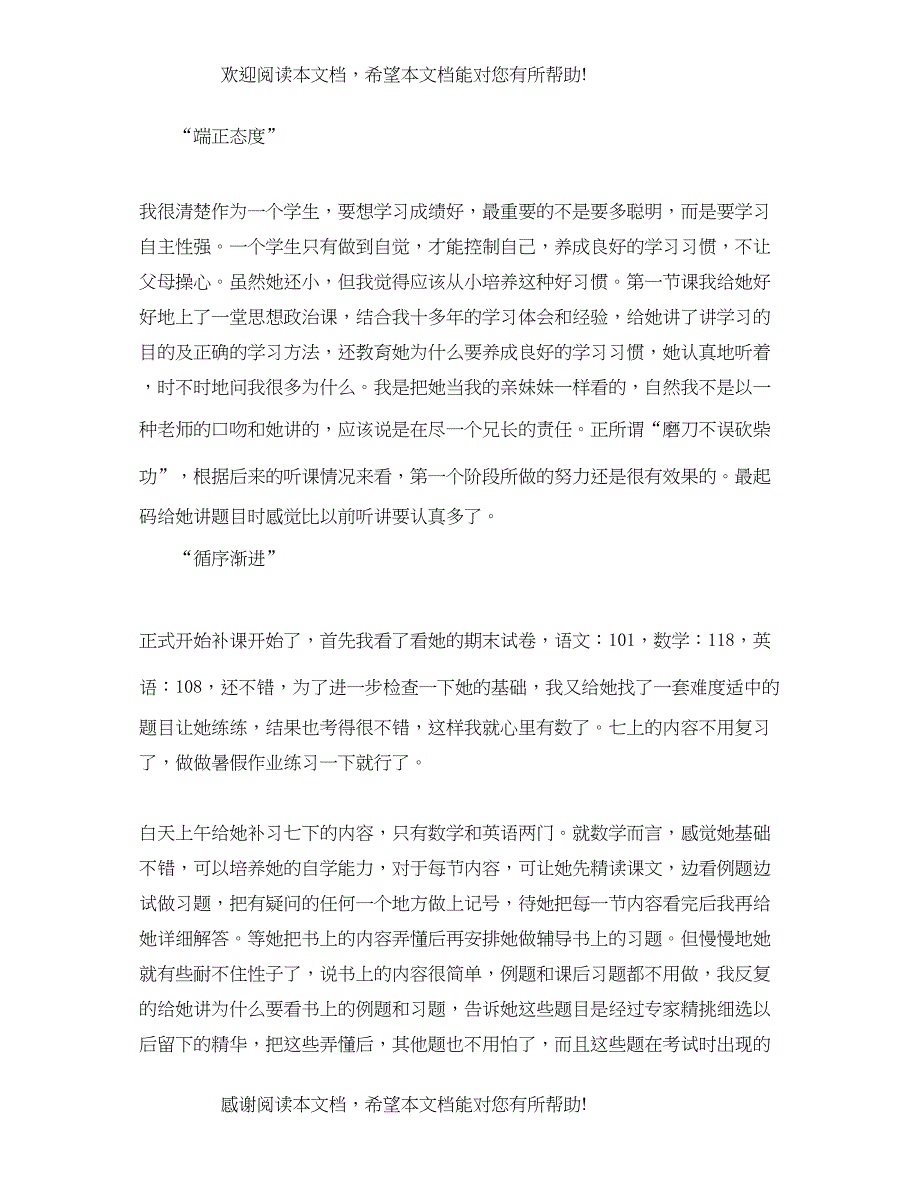 欢迎阅读本文档，希望本文档能对您有所帮助!

“端正态度”

我很清楚作为一个学生，要想学习成绩好，最重要的不是要多聪明，而是要学习自主性强。一个学生只有做到自觉，才能控制自己，养成良好的学习习惯，不让父母操心。虽然她还小，但我觉得应该从小培养这种好习惯。第一节课我给她好好地上了一堂思想政治课，结合我十多年的学习体会和经验，给她讲了讲学习的目的及正确的学习方法，还教育她为什么要养成良好的学习习惯，她认真地听着，时不时地问我很多为什么。我是把她当我的亲妹妹一样看的，自然我不是以一种老师的口吻和她讲的，应该说是在尽一个兄长的责任。正所谓“磨刀不误砍柴功”，根据后来的听课情况来看，第一个阶段所做的努力还是很有效果的。最起码给她讲题目时感觉比以前听讲要认真多了。

“循序渐进”

正式开始补课开始了，首先我看了看她的期末试卷，语文：101，数学：118，英语：108，还不错，为了进一步检查一下她的基础，我又给她找了一套难度适中的题目让她练练，结果也考得很不错，这样我就心里有数了。七上的内容不用复习了，做做暑假作业练习一下就行了。

白天上午给她补习七下的内容，只有数学和英语两门。就数学而言，感觉她基础不错，可以培养她的自学能力，对于每节内容，可让她先精读课文，边看例题边试做习题，把有疑问的任何一个地方做上记号，待她把每一节内容看完后我再给她详细解答。等她把书上的内容弄懂后再安排她做辅导书上的习题。但慢慢地她就有些耐不住性子了，说书上的内容很简单，例题和课后习题都不用做，我反复的给她讲为什么要看书上的例题和习题，告诉她这些题目是经过专家精挑细选以后留下的精华，把这些弄懂后，其他题也不用怕了，而且这些题在考试时出现的

感谢阅读本文档，希望本文档能对您有所帮助!